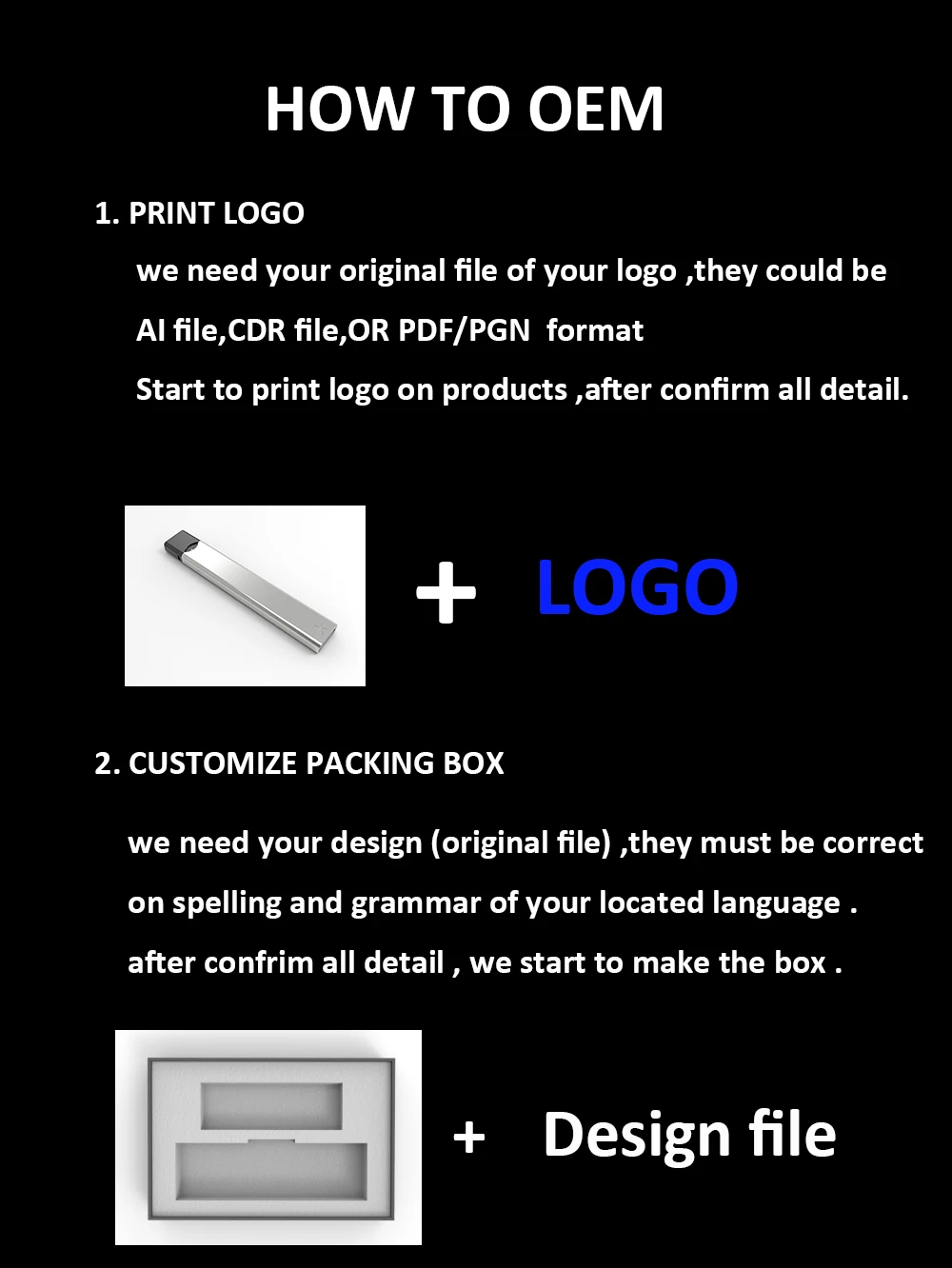 HOW TO OEM

1. PRINT LOGO

we need your original file of your logo ,they could be AI file,CDR file,OR PDF/PGN format

Start to print logo on products ,after confirm all detail.

+ LOGO

2. CUSTOMIZE PACKING BOX

we need your design (original file) ,they must be correct on spelling and grammar of your located language .

after confrim all detail , we start to make the box .

+ Design file